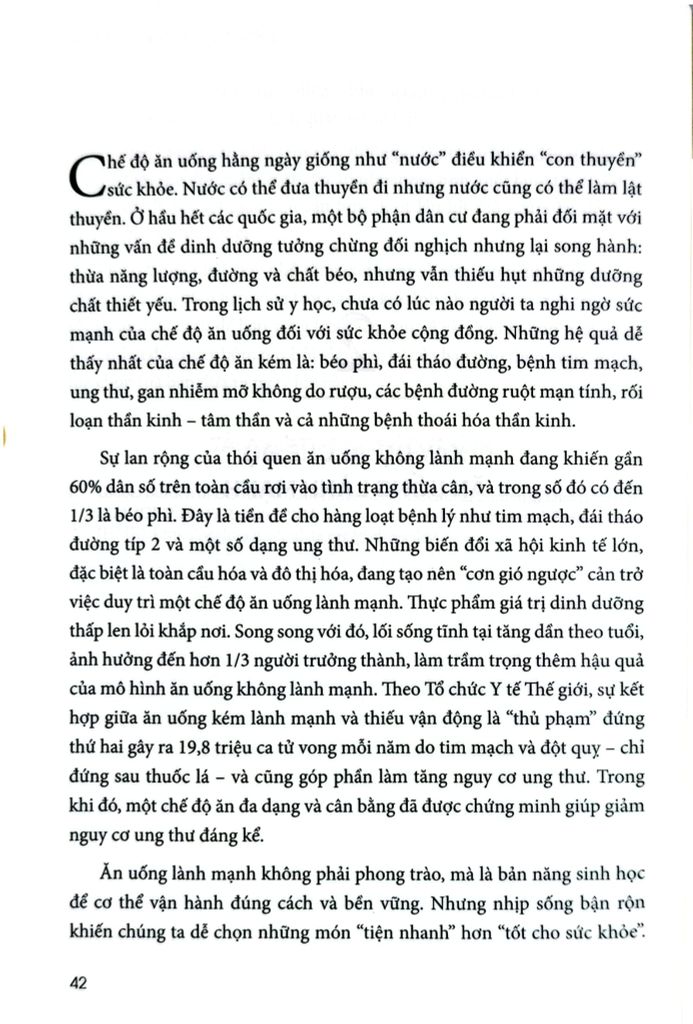 Chế độ ăn uống hằng ngày giống như "nước" điều khiển "con thuyền" sức khỏe. Nước có thể đưa thuyền đi nhưng nước cũng có thể làm lật thuyền. Ở hầu hết các quốc gia, một bộ phận dân cư đang phải đối mặt với những vấn đề dinh dưỡng tưởng chừng đối nghịch nhưng lại song hành: thừa năng lượng, đường và chất béo, nhưng vẫn thiếu hụt những dưỡng chất thiết yếu. Trong lịch sử y học, chưa có lúc nào người ta nghi ngờ sức mạnh của chế độ ăn uống đối với sức khỏe cộng đồng. Những hệ quả dễ thấy nhất của chế độ ăn kém là: béo phì, đái tháo đường, bệnh tim mạch, ung thư, gan nhiễm mỡ không do rượu, các bệnh đường ruột mạn tính, rối loạn thần kinh – tâm thần và cả những bệnh thoái hóa thần kinh.

Sự lan rộng của thói quen ăn uống không lành mạnh đang khiến gần 60% dân số trên toàn cầu rơi vào tình trạng thừa cân, và trong số đó có đến 1/3 là béo phì. Đây là tiền đề cho hàng loạt bệnh lý như tim mạch, đái tháo đường típ 2 và một số dạng ung thư. Những biến đổi xã hội kinh tế lớn, đặc biệt là toàn cầu hóa và đô thị hóa, đang tạo nên "cơn gió ngược" cản trở việc duy trì một chế độ ăn uống lành mạnh. Thực phẩm giá trị dinh dưỡng thấp len lỏi khắp nơi. Song song với đó, lối sống tĩnh tại tăng dần theo tuổi, ảnh hưởng đến hơn 1/3 người trưởng thành, làm trầm trọng thêm hậu quả của mô hình ăn uống không lành mạnh. Theo Tổ chức Y tế Thế giới, sự kết hợp giữa ăn uống kém lành mạnh và thiếu vận động là "thủ phạm" đứng thứ hai gây ra 19,8 triệu ca tử vong mỗi năm do tim mạch và đột quỵ – chỉ đứng sau thuốc lá – và cũng góp phần làm tăng nguy cơ ung thư. Trong khi đó, một chế độ ăn đa dạng và cân bằng đã được chứng minh giúp giảm nguy cơ ung thư đáng kể.

Ăn uống lành mạnh không phải phong trào, mà là bản năng sinh học để cơ thể vận hành đúng cách và bền vững. Nhưng nhịp sống bận rộn khiến chúng ta dễ chọn những món "tiện nhanh" hơn "tốt cho sức khỏe".

42